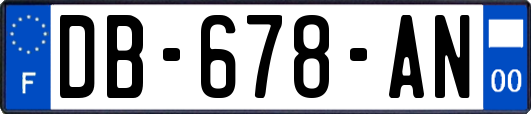 F

DB-678-AN

00